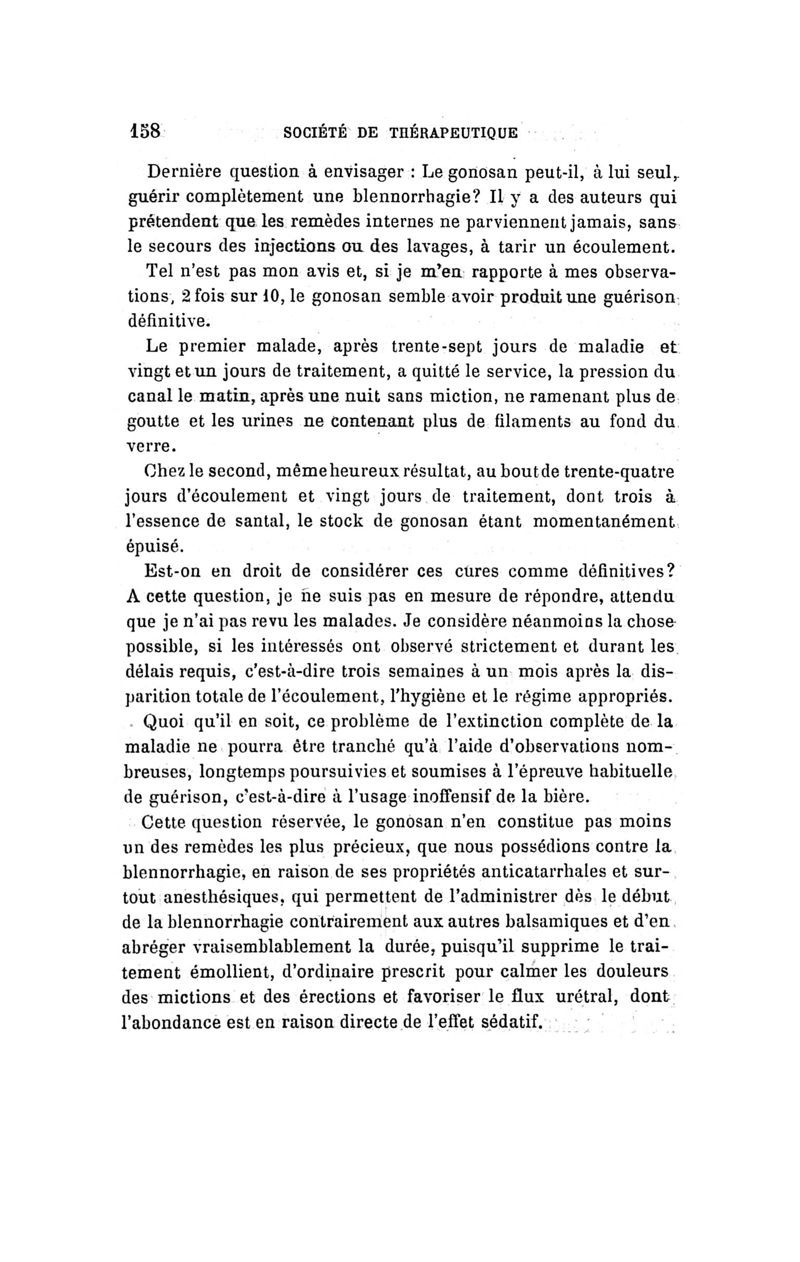 158 SOCIÉTÉ DE THÉRAPEUTIQUE

Dernière question à envisager : Le gonosan peut-il, à lui seul, guérir complètement une blennorrhagie? Il y a des auteurs qui prétendent que les remèdes internes ne parviennent jamais, sans le secours des injections ou des lavages, à tarir un écoulement.

Tel n'est pas mon avis et, si je m'en rapporte à mes observations, 2 fois sur 10, le gonosan semble avoir produit une guérison définitive.

Le premier malade, après trente-sept jours de maladie et vingt et un jours de traitement, a quitté le service, la pression du canal le matin, après une nuit sans miction, ne ramenant plus de goutte et les urines ne contenant plus de filaments au fond du verre.

Chez le second, même heureux résultat, au bout de trente-quatre jours d'écoulement et vingt jours de traitement, dont trois à l'essence de santal, le stock de gonosan étant momentanément épuisé.

Est-on en droit de considérer ces cures comme définitives? A cette question, je ne suis pas en mesure de répondre, attendu que je n'ai pas revu les malades. Je considère néanmoins la chose possible, si les intéressés ont observé strictement et durant les délais requis, c'est-à-dire trois semaines à un mois après la disparition totale de l'écoulement, l'hygiène et le régime appropriés.

Quoi qu'il en soit, ce problème de l'extinction complète de la maladie ne pourra être tranché qu'à l'aide d'observations nombreuses, longtemps poursuivies et soumises à l'épreuve habituelle de guérison, c'est-à-dire à l'usage inoffensif de la bière.

Cette question réservée, le gonosan n'en constitue pas moins un des remèdes les plus précieux, que nous possédions contre la blennorrhagie, en raison de ses propriétés anticatarrhales et surtout anesthésiques, qui permettent de l'administrer dès le début de la blennorrhagie contrairement aux autres balsamiques et d'en abréger vraisemblablement la durée, puisqu'il supprime le traitement émollient, d'ordinaire prescrit pour calmer les douleurs des mictions et des érections et favoriser le flux urétral, dont l'abondance est en raison directe de l'effet sédatif.